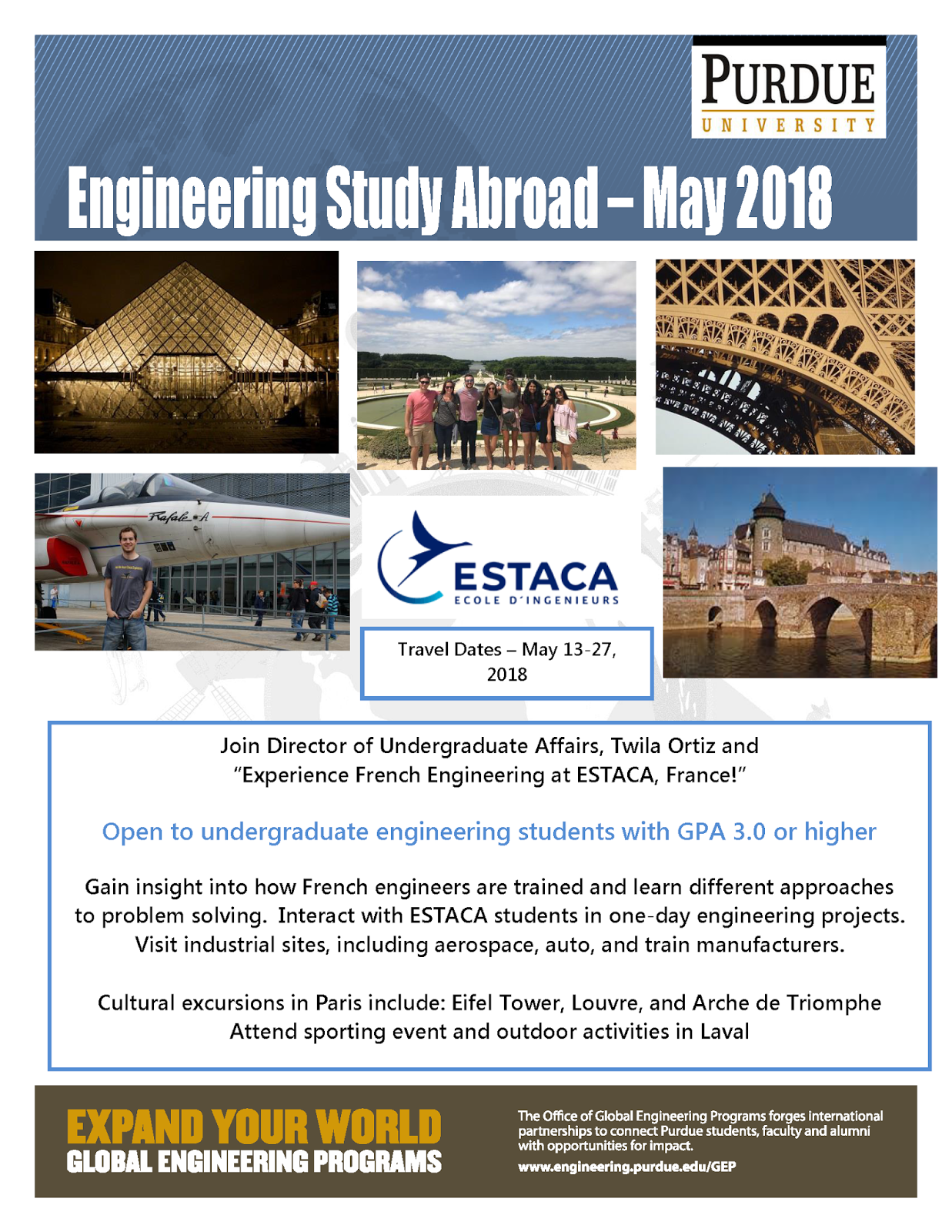 PURDUE
UNIVERSITY

Engineering Study Abroad – May 2018

Rafale A

ESTACA
ECOLE D'INGENIEURS

Travel Dates – May 13-27, 2018

Join Director of Undergraduate Affairs, Twila Ortiz and "Experience French Engineering at ESTACA, France!"

Open to undergraduate engineering students with GPA 3.0 or higher

Gain insight into how French engineers are trained and learn different approaches to problem solving. Interact with ESTACA students in one-day engineering projects. Visit industrial sites, including aerospace, auto, and train manufacturers.

Cultural excursions in Paris include: Eifel Tower, Louvre, and Arche de Triomphe
Attend sporting event and outdoor activities in Laval

EXPAND YOUR WORLD
GLOBAL ENGINEERING PROGRAMS

The Office of Global Engineering Programs forges international partnerships to connect Purdue students, faculty and alumni with opportunities for impact.
www.engineering.purdue.edu/GEP